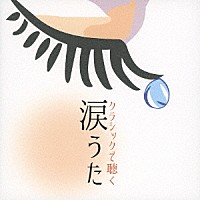 クラシックで聴く
涙うた